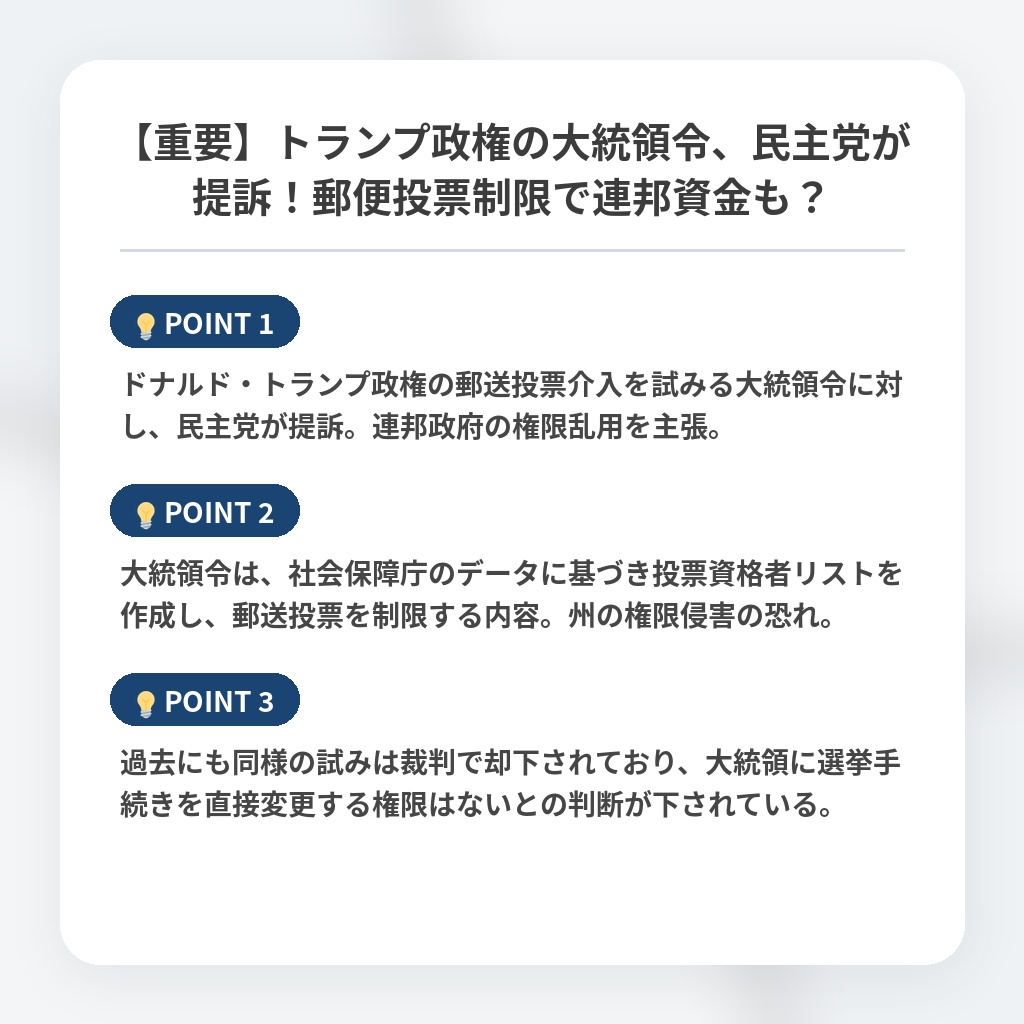 【重要】トランプ政権の大統領令、民主党が提訴！郵便投票制限で連邦資金も？

POINT 1

ドナルド・トランプ政権の郵送投票介入を試みる大統領令に対し、民主党が提訴。連邦政府の権限乱用を主張。

POINT 2

大統領令は、社会保障庁のデータに基づき投票資格者リストを作成し、郵送投票を制限する内容。州の権限侵害の恐れ。

POINT 3

過去にも同様の試みは裁判で却下されており、大統領に選挙手続きを直接変更する権限はないとの判断が下されている。